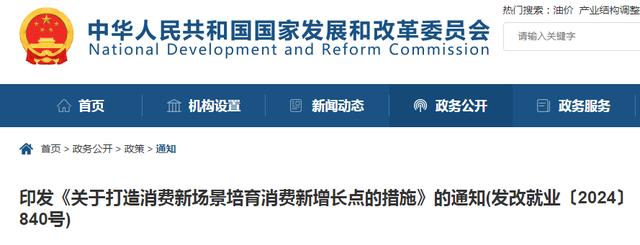 中华人民共和国国家发展和改革委员会
National Development and Reform Commission

热门搜索：油价 产业结构调整

请输入关键字

首页 机构设置 新闻动态 政务公开 政务服务

首页 > 政务公开 > 政策 > 通知

印发《关于打造消费新场景培育消费新增长点的措施》的通知(发改就业〔2024〕840号)